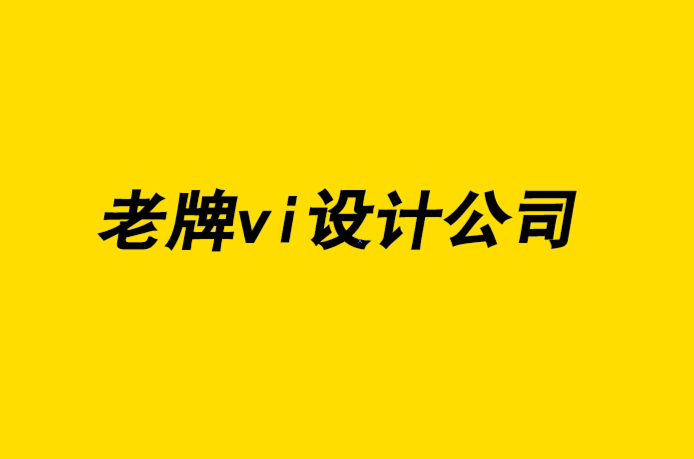 老牌vi设计公司